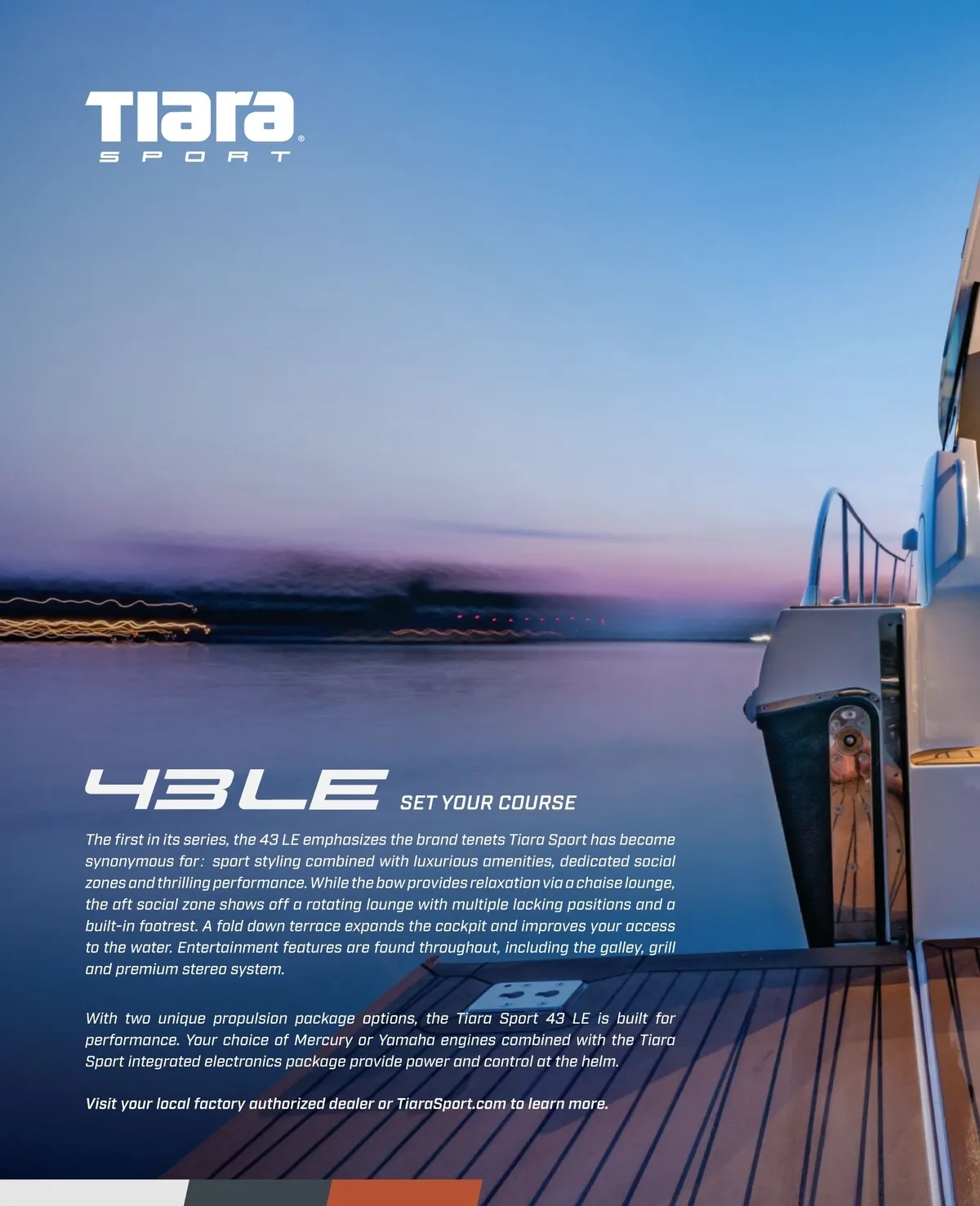 Tiara®
SPORT

43LE SET YOUR COURSE

The first in its series, the 43 LE emphasizes the brand tenets Tiara Sport has become synonymous for: sport styling combined with luxurious amenities, dedicated social zones and thrilling performance. While the bow provides relaxation via a chaise lounge, the aft social zone shows off a rotating lounge with multiple locking positions and a built-in footrest. A fold down terrace expands the cockpit and improves your access to the water. Entertainment features are found throughout, including the galley, grill and premium stereo system.

With two unique propulsion package options, the Tiara Sport 43 LE is built for performance. Your choice of Mercury or Yamaha engines combined with the Tiara Sport integrated electronics package provide power and control at the helm.

Visit your local factory authorized dealer or TiaraSport.com to learn more.